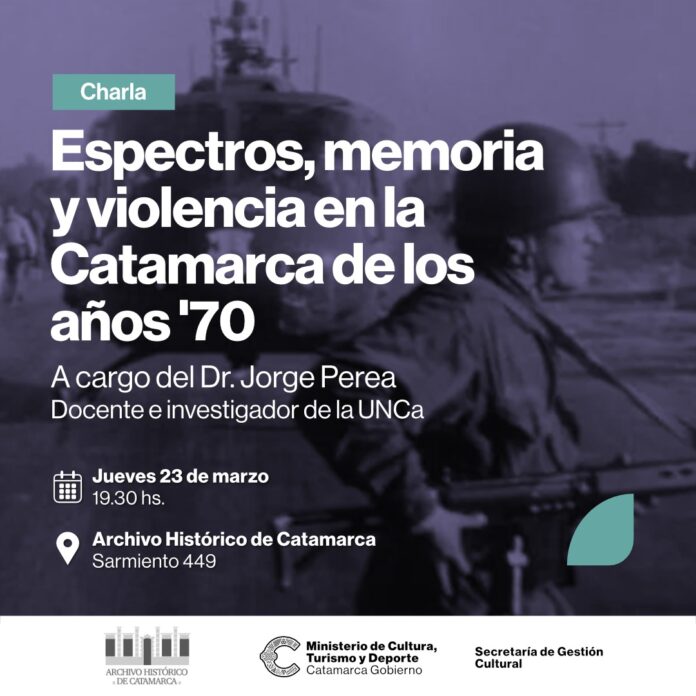 Charla

Espectros, memoria y violencia en la Catamarca de los años '70

A cargo del Dr. Jorge Perea
Docente e investigador de la UNCa

Jueves 23 de marzo
19.30 hs.

Archivo Histórico de Catamarca
Sarmiento 449

ARCHIVO HISTÓRICO DE CATAMARCA

Ministerio de Cultura, Turismo y Deporte
Catamarca Gobierno

Secretaría de Gestión Cultural